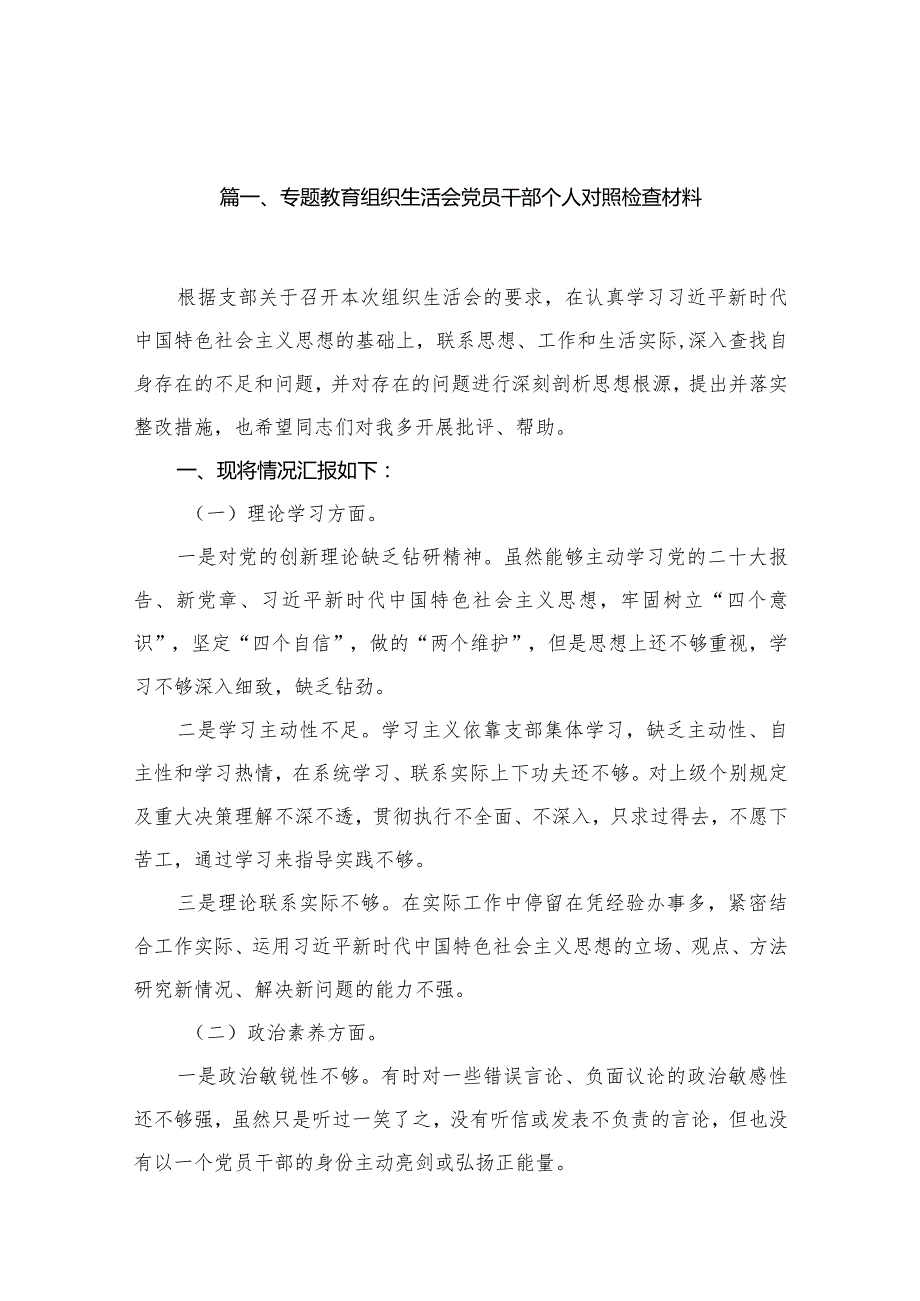 篇一、专题教育组织生活会党员干部个人对照检查材料

根据支部关于召开本次组织生活会的要求，在认真学习习近平新时代中国特色社会主义思想的基础上，联系思想、工作和生活实际,深入查找自身存在的不足和问题，并对存在的问题进行深刻剖析思想根源，提出并落实整改措施，也希望同志们对我多开展批评、帮助。

一、现将情况汇报如下：

（一）理论学习方面。

一是对党的创新理论缺乏钻研精神。虽然能够主动学习党的二十大报告、新党章、习近平新时代中国特色社会主义思想，牢固树立“四个意识”，坚定“四个自信”，做的“两个维护”，但是思想上还不够重视，学习不够深入细致，缺乏钻劲。

二是学习主动性不足。学习主义依靠支部集体学习，缺乏主动性、自主性和学习热情，在系统学习、联系实际上下功夫还不够。对上级个别规定及重大决策理解不深不透，贯彻执行不全面、不深入，只求过得去，不愿下苦工，通过学习来指导实践不够。

三是理论联系实际不够。在实际工作中停留在凭经验办事多，紧密结合工作实际、运用习近平新时代中国特色社会主义思想的立场、观点、方法研究新情况、解决新问题的能力不强。

（二）政治素养方面。

一是政治敏锐性不够。有时对一些错误言论、负面议论的政治敏感性还不够强，虽然只是听过一笑了之，没有听信或发表不负责的言论，但也没有以一个党员干部的身份主动亮剑或弘扬正能量。